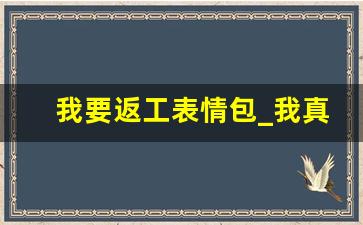 我要返工表情包_我真